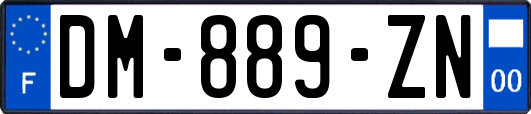 F
DM-889-ZN
00